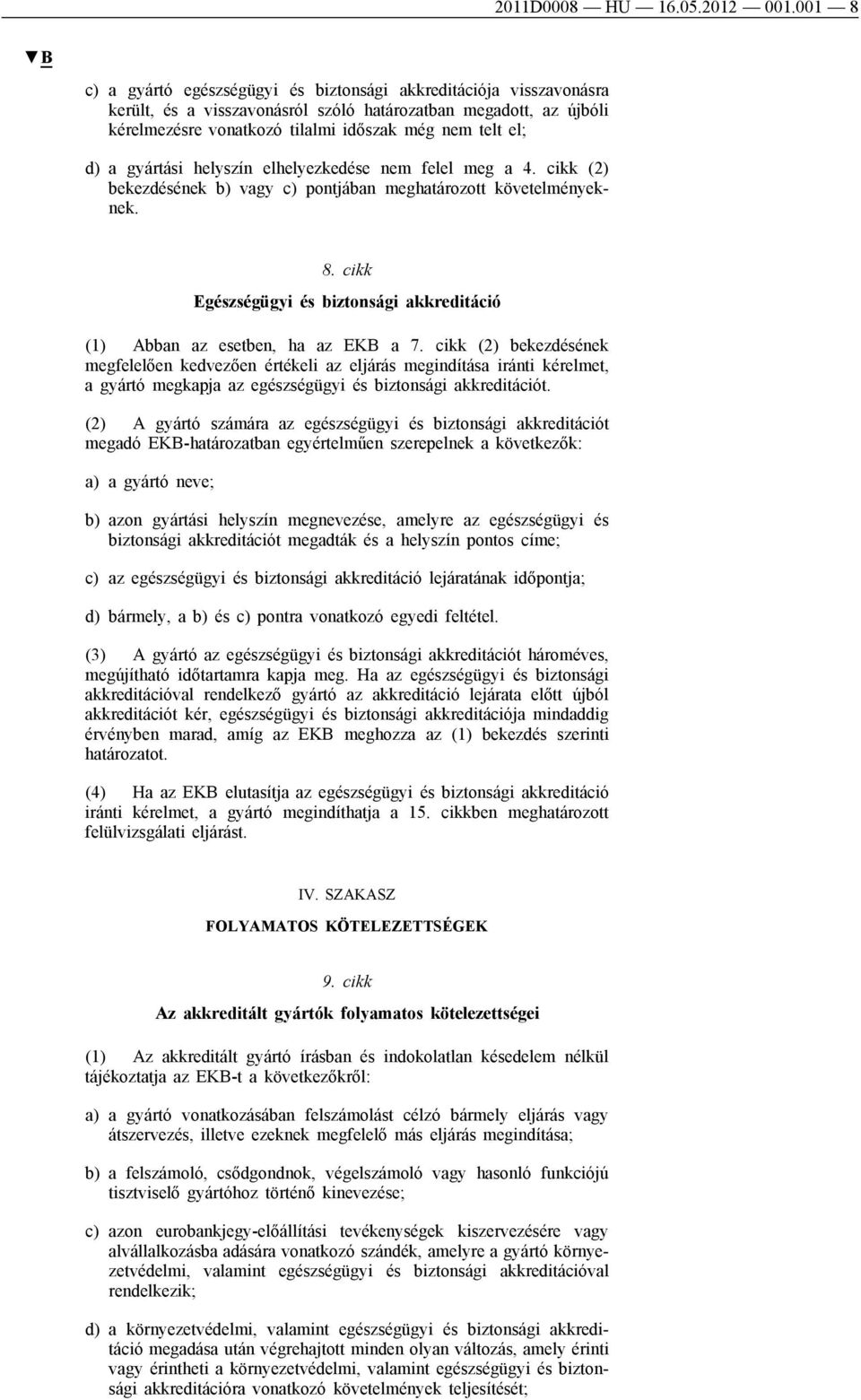 2011D0008 — HU — 16.05.2012 — 001.001 — 8

▼B

c) a gyártó egészségügyi és biztonsági akkreditációja visszavonásra került, és a visszavonásról szóló határozatban megadott, az újbóli kérelmezésre vonatkozó tilalmi időszak még nem telt el;

d) a gyártási helyszín elhelyezkedése nem felel meg a 4. cikk (2) bekezdésének b) vagy c) pontjában meghatározott követelményeknek.

8. cikk

Egészségügyi és biztonsági akkreditáció

(1) Abban az esetben, ha az EKB a 7. cikk (2) bekezdésének megfelelően kedvezően értékeli az eljárás megindítása iránti kérelmet, a gyártó megkapja az egészségügyi és biztonsági akkreditációt.

(2) A gyártó számára az egészségügyi és biztonsági akkreditációt megadó EKB-határozatban egyértelműen szerepelnek a következők:

a) a gyártó neve;

b) azon gyártási helyszín megnevezése, amelyre az egészségügyi és biztonsági akkreditációt megadták és a helyszín pontos címe;

c) az egészségügyi és biztonsági akkreditáció lejáratának időpontja;

d) bármely, a b) és c) pontra vonatkozó egyedi feltétel.

(3) A gyártó az egészségügyi és biztonsági akkreditációt hároméves, megújítható időtartamra kapja meg. Ha az egészségügyi és biztonsági akkreditációval rendelkező gyártó az akkreditáció lejárata előtt újból akkreditációt kér, egészségügyi és biztonsági akkreditációja mindaddig érvényben marad, amíg az EKB meghozza az (1) bekezdés szerinti határozatot.

(4) Ha az EKB elutasítja az egészségügyi és biztonsági akkreditáció iránti kérelmet, a gyártó megindíthatja a 15. cikkben meghatározott felülvizsgálati eljárást.

IV. SZAKASZ

FOLYAMATOS KÖTELEZETTSÉGEK

9. cikk

Az akkreditált gyártók folyamatos kötelezettségei

(1) Az akkreditált gyártó írásban és indokolatlan késedelem nélkül tájékoztatja az EKB-t a következőkről:

a) a gyártó vonatkozásában felszámolást célzó bármely eljárás vagy átszervezés, illetve ezeknek megfelelő más eljárás megindítása;

b) a felszámoló, csődgondnok, végelszámoló vagy hasonló funkciójú tisztviselő gyártóhoz történő kinevezése;

c) azon eurobankjegy-előállítási tevékenységek kiszervezésére vagy alvállalkozásba adására vonatkozó szándék, amelyre a gyártó környezetvédelmi, valamint egészségügyi és biztonsági akkreditációval rendelkezik;

d) a környezetvédelmi, valamint egészségügyi és biztonsági akkreditáció megadása után végrehajtott minden olyan változás, amely érinti vagy érintheti a környezetvédelmi, valamint egészségügyi és biztonsági akkreditációra vonatkozó követelmények teljesítését;